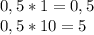 $0,5 * 1 = 0,5$

$0,5 * 10 = 5$